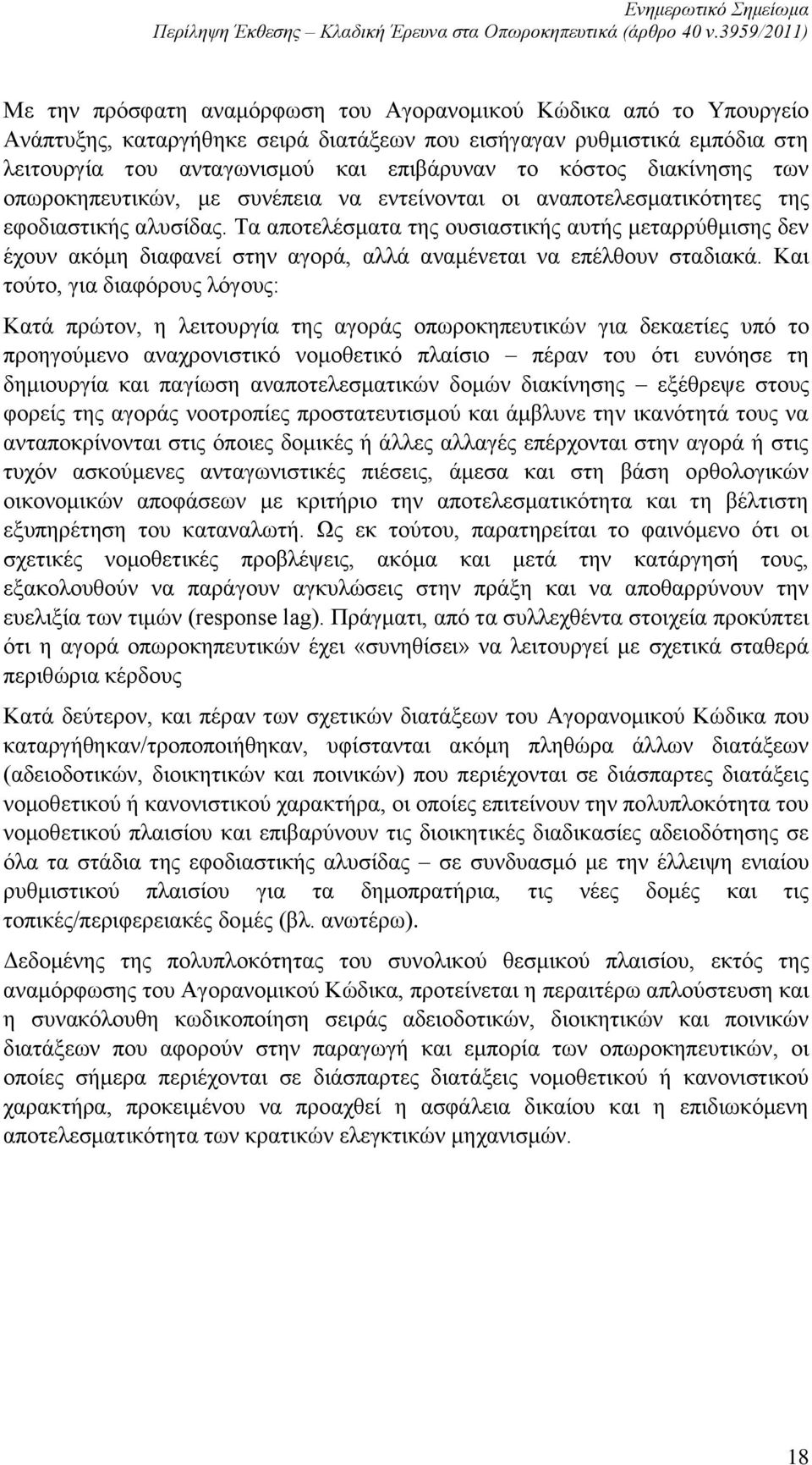 Ενημερωτικό Σημείωμα
Περίληψη Έκθεσης – Κλαδική Έρευνα στα Οπωροκηπευτικά (άρθρο 40 ν.3959/2011)

Με την πρόσφατη αναμόρφωση του Αγορανομικού Κώδικα από το Υπουργείο Ανάπτυξης, καταργήθηκε σειρά διατάξεων που εισήγαγαν ρυθμιστικά εμπόδια στη λειτουργία του ανταγωνισμού και επιβάρυναν το κόστος διακίνησης των οπωροκηπευτικών, με συνέπεια να εντείνονται οι αναποτελεσματικότητες της εφοδιαστικής αλυσίδας. Τα αποτελέσματα της ουσιαστικής αυτής μεταρρύθμισης δεν έχουν ακόμη διαφανεί στην αγορά, αλλά αναμένεται να επέλθουν σταδιακά. Και τούτο, για διαφόρους λόγους:

Κατά πρώτον, η λειτουργία της αγοράς οπωροκηπευτικών για δεκαετίες υπό το προηγούμενο αναχρονιστικό νομοθετικό πλαίσιο – πέραν του ότι ευνόησε τη δημιουργία και παγίωση αναποτελεσματικών δομών διακίνησης – εξέθρεψε στους φορείς της αγοράς νοοτροπίες προστατευτισμού και άμβλυνε την ικανότητά τους να ανταποκρίνονται στις όποιες δομικές ή άλλες αλλαγές επέρχονται στην αγορά ή στις τυχόν ασκούμενες ανταγωνιστικές πιέσεις, άμεσα και στη βάση ορθολογικών οικονομικών αποφάσεων με κριτήριο την αποτελεσματικότητα και τη βέλτιστη εξυπηρέτηση του καταναλωτή. Ως εκ τούτου, παρατηρείται το φαινόμενο ότι οι σχετικές νομοθετικές προβλέψεις, ακόμα και μετά την κατάργησή τους, εξακολουθούν να παράγουν αγκυλώσεις στην πράξη και να αποθαρρύνουν την ευελιξία των τιμών (response lag). Πράγματι, από τα συλλεχθέντα στοιχεία προκύπτει ότι η αγορά οπωροκηπευτικών έχει «συνηθίσει» να λειτουργεί με σχετικά σταθερά περιθώρια κέρδους

Κατά δεύτερον, και πέραν των σχετικών διατάξεων του Αγορανομικού Κώδικα που καταργήθηκαν/τροποποιήθηκαν, υφίστανται ακόμη πληθώρα άλλων διατάξεων (αδειοδοτικών, διοικητικών και ποινικών) που περιέχονται σε διάσπαρτες διατάξεις νομοθετικού ή κανονιστικού χαρακτήρα, οι οποίες επιτείνουν την πολυπλοκότητα του νομοθετικού πλαισίου και επιβαρύνουν τις διοικητικές διαδικασίες αδειοδότησης σε όλα τα στάδια της εφοδιαστικής αλυσίδας – σε συνδυασμό με την έλλειψη ενιαίου ρυθμιστικού πλαισίου για τα δημοπρατήρια, τις νέες δομές και τις τοπικές/περιφερειακές δομές (βλ. ανωτέρω).

Δεδομένης της πολυπλοκότητας του συνολικού θεσμικού πλαισίου, εκτός της αναμόρφωσης του Αγορανομικού Κώδικα, προτείνεται η περαιτέρω απλούστευση και η συνακόλουθη κωδικοποίηση σειράς αδειοδοτικών, διοικητικών και ποινικών διατάξεων που αφορούν στην παραγωγή και εμπορία των οπωροκηπευτικών, οι οποίες σήμερα περιέχονται σε διάσπαρτες διατάξεις νομοθετικού ή κανονιστικού χαρακτήρα, προκειμένου να προαχθεί η ασφάλεια δικαίου και η επιδιωκόμενη αποτελεσματικότητα των κρατικών ελεγκτικών μηχανισμών.

18